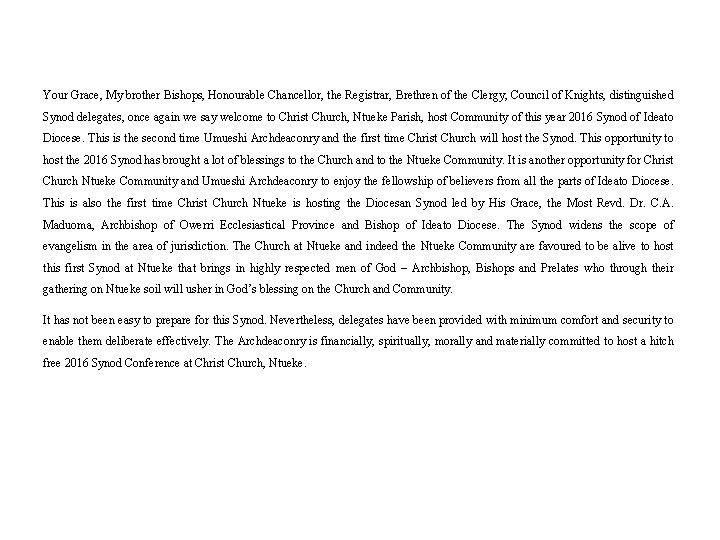 Your Grace, My brother Bishops, Honourable Chancellor, the Registrar, Brethren of the Clergy, Council of Knights, distinguished Synod delegates, once again we say welcome to Christ Church, Ntueke Parish, host Community of this year 2016 Synod of Ideato Diocese. This is the second time Umueshi Archdeaconry and the first time Christ Church will host the Synod. This opportunity to host the 2016 Synod has brought a lot of blessings to the Church and to the Ntueke Community. It is another opportunity for Christ Church Ntueke Community and Umueshi Archdeaconry to enjoy the fellowship of believers from all the parts of Ideato Diocese. This is also the first time Christ Church Ntueke is hosting the Diocesan Synod led by His Grace, the Most Revd. Dr. C.A. Maduoma, Archbishop of Owerri Ecclesiastical Province and Bishop of Ideato Diocese. The Synod widens the scope of evangelism in the area of jurisdiction. The Church at Ntueke and indeed the Ntueke Community are favoured to be alive to host this first Synod at Ntueke that brings in highly respected men of God – Archbishop, Bishops and Prelates who through their gathering on Ntueke soil will usher in God's blessing on the Church and Community.

It has not been easy to prepare for this Synod. Nevertheless, delegates have been provided with minimum comfort and security to enable them deliberate effectively. The Archdeaconry is financially, spiritually, morally and materially committed to host a hitch free 2016 Synod Conference at Christ Church, Ntueke.